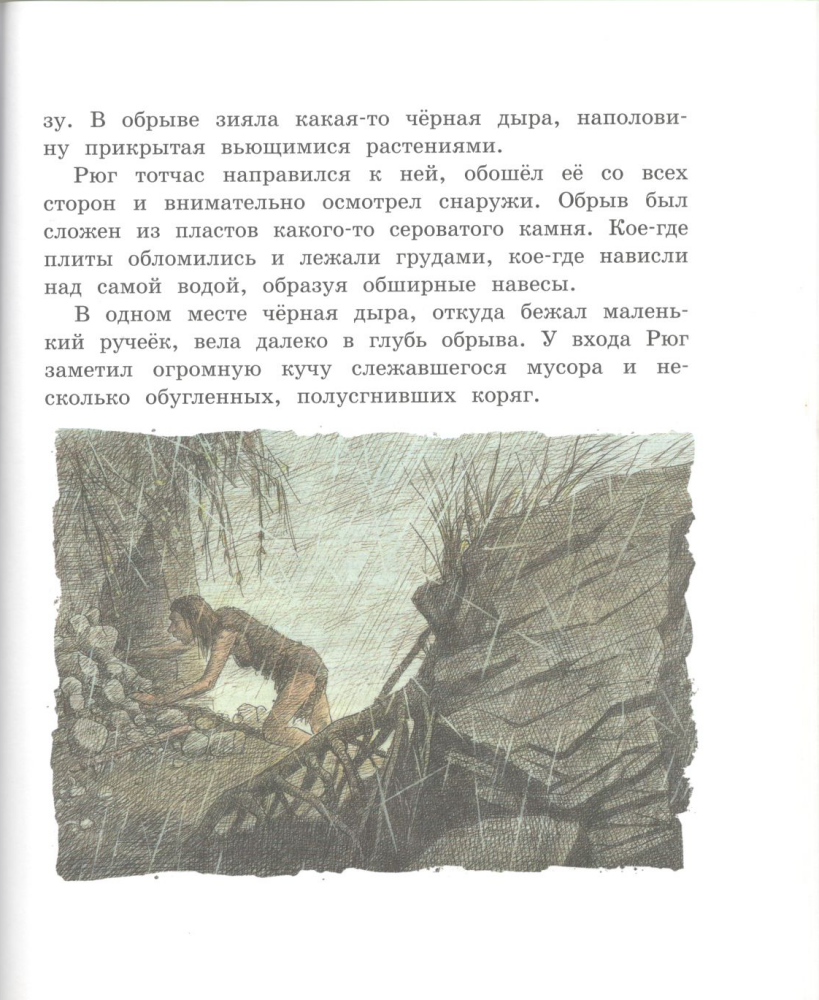 зу. В обрыве зияла какая-то чёрная дыра, наполовину прикрытая вьющимися растениями.

Рюг тотчас направился к ней, обошёл её со всех сторон и внимательно осмотрел снаружи. Обрыв был сложен из пластов какого-то сероватого камня. Кое-где плиты обломились и лежали грудами, кое-где нависли над самой водой, образуя обширные навесы.

В одном месте чёрная дыра, откуда бежал маленький ручеёк, вела далеко в глубь обрыва. У входа Рюг заметил огромную кучу слежавшегося мусора и несколько обугленных, полусгнивших коряг.